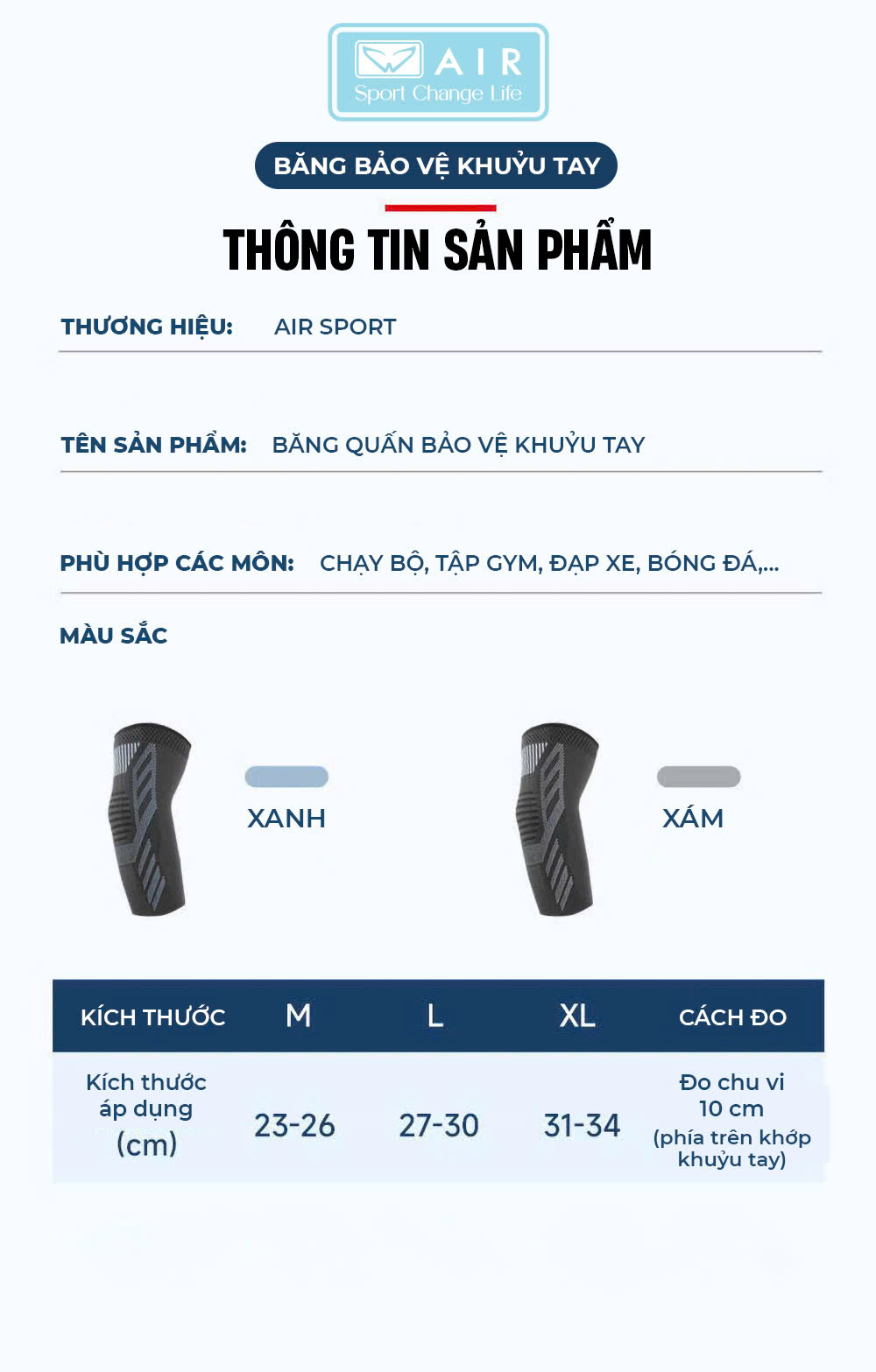 AIR
Sport Change Life

BĂNG BẢO VỆ KHUỶU TAY

THÔNG TIN SẢN PHẨM

THƯƠNG HIỆU: AIR SPORT

TÊN SẢN PHẨM: BĂNG QUẤN BẢO VỆ KHUỶU TAY

PHÙ HỢP CÁC MÔN: CHẠY BỘ, TẬP GYM, ĐẠP XE, BÓNG ĐÁ,...

MÀU SẮC

XANH

XÁM

| KÍCH THƯỚC | M | L | XL | CÁCH ĐO |
|---|---|---|---|---|
| Kích thước áp dụng (cm) | 23-26 | 27-30 | 31-34 | Đo chu vi 10 cm (phía trên khớp khuỷu tay) |